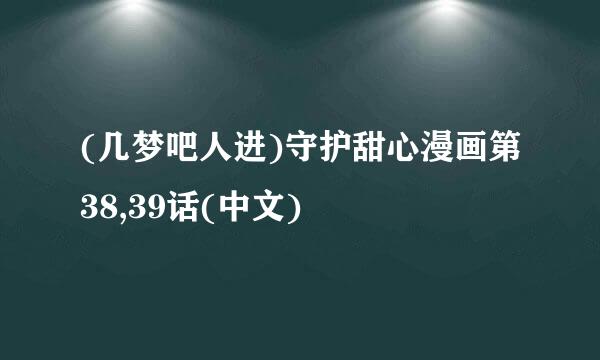 (几梦吧人进)守护甜心漫画第38,39话(中文)